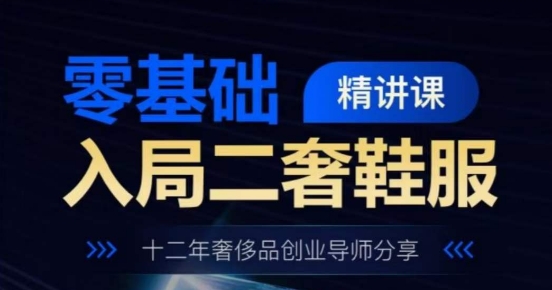 零基础 精讲课
入局二奢鞋服
十二年奢侈品创业导师分享